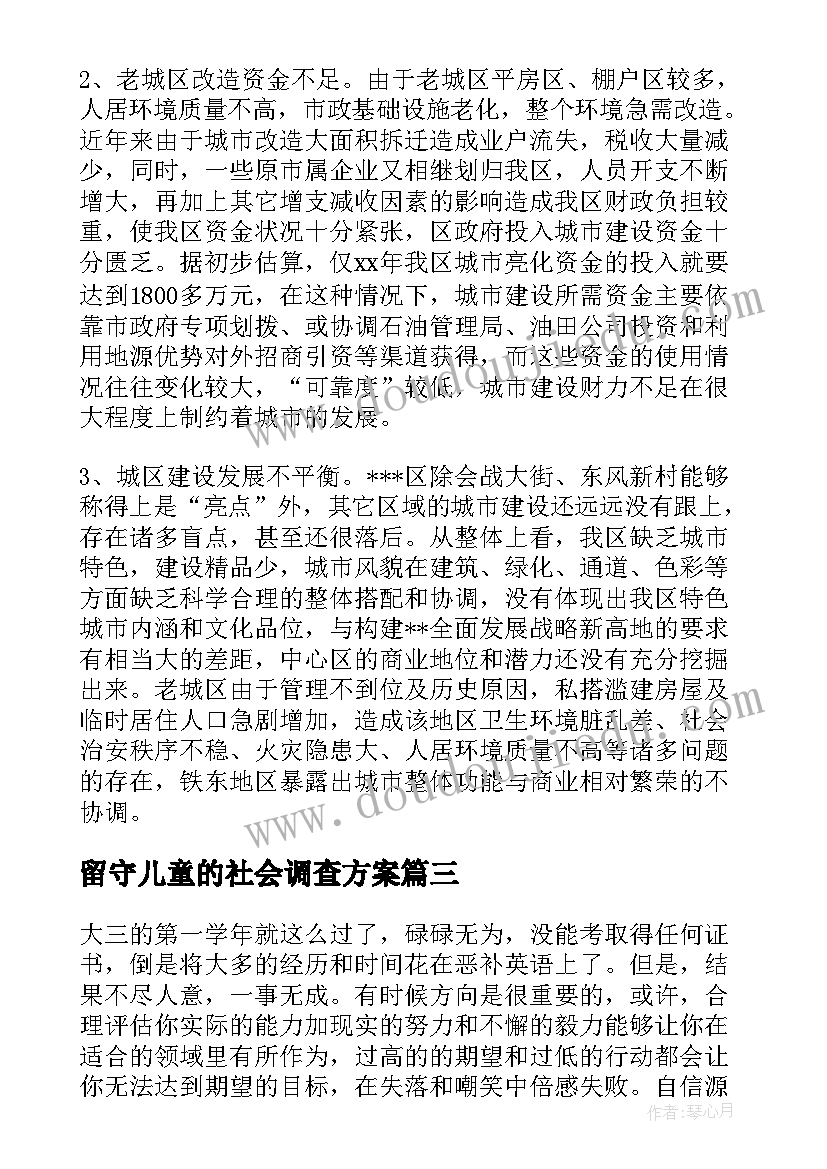 2、老城区改造资金不足。由于老城区平房区、棚户区较多，人居环境质量不高，市政基础设施老化，整个环境急需改造。近年来由于城市改造大面积拆迁造成业户流失，税收大量减少，同时，一些原市属企业又相继划归我区，人员开支不断增大，再加上其它增支减收因素的影响造成我区财政负担较重，使我区资金状况十分紧张，区政府投入城市建设资金十分匮乏。据初步估算，仅xx年我区城市亮化资金的投入就要达到1800多万元，在这种情况下，城市建设所需资金主要依靠市政府专项划拨、或协调石油管理局、油田公司投资和利用地源优势对外招商引资等渠道获得，而这些资金的使用情况往往变化较大，“可靠度”较低，城市建设财力不足在很大程度上制约着城市的发展。

3、城区建设发展不平衡。***区除会战大街、东风新村能够称得上是“亮点”外，其它区域的城市建设还远远没有跟上，存在诸多盲点，甚至还很落后。从整体上看，我区缺乏城市特色，建设精品少，城市风貌在建筑、绿化、通道、色彩等方面缺乏科学合理的整体搭配和协调，没有体现出我区特色城市内涵和文化品位，与构建**全面发展战略新高地的要求有相当大的差距，中心区的商业地位和潜力还没有充分挖掘出来。老城区由于管理不到位及历史原因，私搭滥建房屋及临时居住人口急剧增加，造成该地区卫生环境脏乱差、社会治安秩序不稳、火灾隐患大、人居环境质量不高等诸多问题的存在，铁东地区暴露出城市整体功能与商业相对繁荣的不协调。

留守儿童的社会调查方案篇三

大三的第一学年就这么过了，碌碌无为，没能考取得任何证书，倒是将大多的经历和时间花在恶补英语上了。但是，结果不尽人意，一事无成。有时候方向是很重要的，或许，合理评估你实际的能力加现实的努力和不懈的毅力能够让你在适合的领域里有所作为，过高的的期望和过低的行动都会让你无法达到期望的目标，在失落和嘲笑中倍感失败。自信源

作者：琴心月